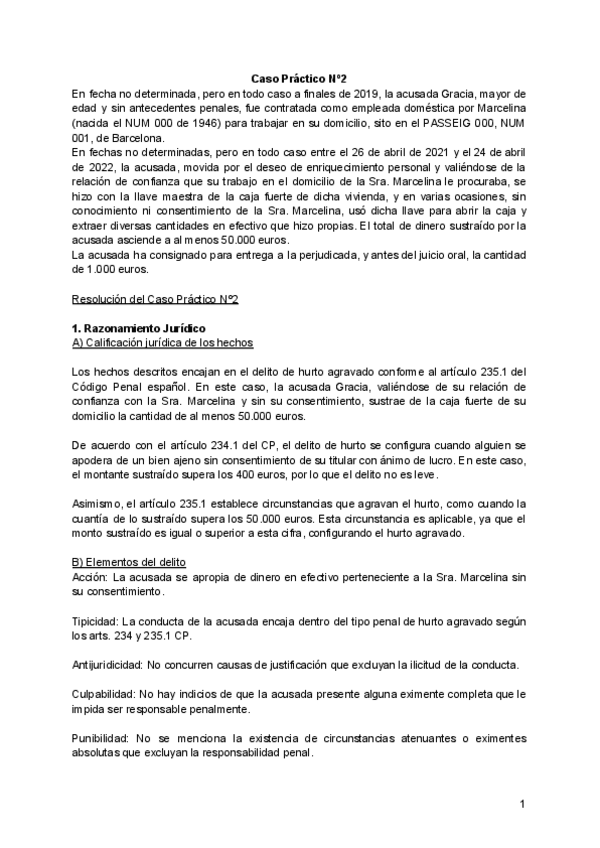 Caso Práctico Nº2

En fecha no determinada, pero en todo caso a finales de 2019, la acusada Gracia, mayor de edad y sin antecedentes penales, fue contratada como empleada doméstica por Marcelina (nacida el NUM 000 de 1946) para trabajar en su domicilio, sito en el PASSEIG 000, NUM 001, de Barcelona.

En fechas no determinadas, pero en todo caso entre el 26 de abril de 2021 y el 24 de abril de 2022, la acusada, movida por el deseo de enriquecimiento personal y valiéndose de la relación de confianza que su trabajo en el domicilio de la Sra. Marcelina le procuraba, se hizo con la llave maestra de la caja fuerte de dicha vivienda, y en varias ocasiones, sin conocimiento ni consentimiento de la Sra. Marcelina, usó dicha llave para abrir la caja y extraer diversas cantidades en efectivo que hizo propias. El total de dinero sustraído por la acusada asciende a al menos 50.000 euros.

La acusada ha consignado para entrega a la perjudicada, y antes del juicio oral, la cantidad de 1.000 euros.

Resolución del Caso Práctico Nº2

1. Razonamiento Jurídico
A) Calificación jurídica de los hechos

Los hechos descritos encajan en el delito de hurto agravado conforme al artículo 235.1 del Código Penal español. En este caso, la acusada Gracia, valiéndose de su relación de confianza con la Sra. Marcelina y sin su consentimiento, sustrae de la caja fuerte de su domicilio la cantidad de al menos 50.000 euros.

De acuerdo con el artículo 234.1 del CP, el delito de hurto se configura cuando alguien se apodera de un bien ajeno sin consentimiento de su titular con ánimo de lucro. En este caso, el montante sustraído supera los 400 euros, por lo que el delito no es leve.

Asimismo, el artículo 235.1 establece circunstancias que agravan el hurto, como cuando la cuantía de lo sustraído supera los 50.000 euros. Esta circunstancia es aplicable, ya que el monto sustraído es igual o superior a esta cifra, configurando el hurto agravado.

B) Elementos del delito
Acción: La acusada se apropia de dinero en efectivo perteneciente a la Sra. Marcelina sin su consentimiento.

Tipicidad: La conducta de la acusada encaja dentro del tipo penal de hurto agravado según los arts. 234 y 235.1 CP.

Antijuridicidad: No concurren causas de justificación que excluyan la ilicitud de la conducta.

Culpabilidad: No hay indicios de que la acusada presente alguna eximente completa que le impida ser responsable penalmente.

Punibilidad: No se menciona la existencia de circunstancias atenuantes o eximentes absolutas que excluyan la responsabilidad penal.

1